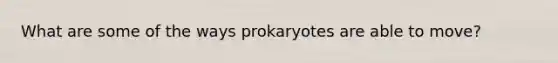 What are some of the ways prokaryotes are able to move?